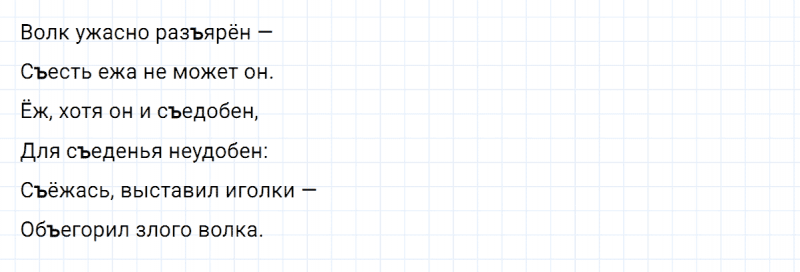 Волк ужасно разъярён —

Съесть ежа не может он.

Ёж, хотя он и съедобен,

Для съеденья неудобен:

Съёжась, выставил иголки —

Объегорил злого волка.